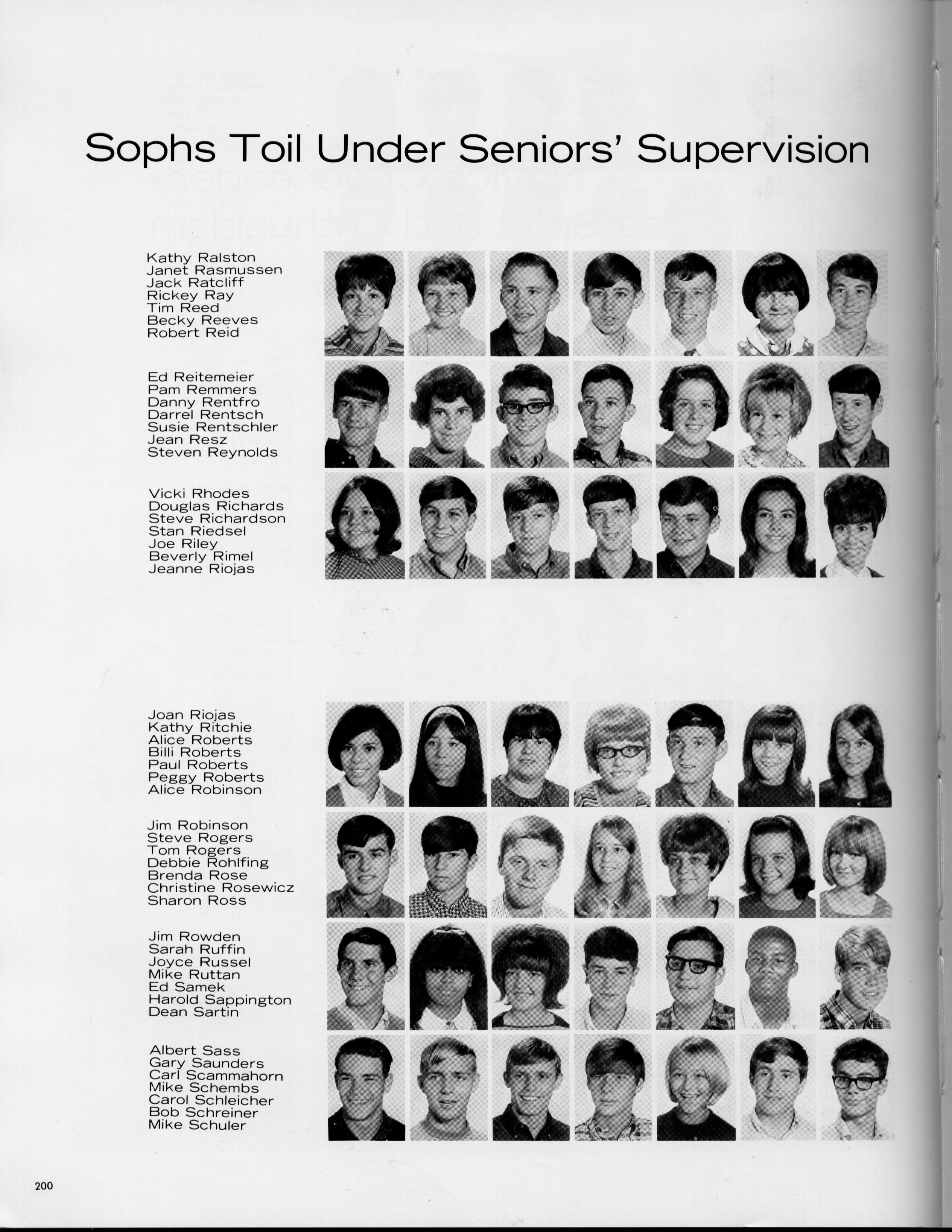 Sophs Toil Under Seniors' Supervision

Kathy Ralston
Janet Rasmussen
Jack Ratcliff
Rickey Ray
Tim Reed
Becky Reeves
Robert Reid

Ed Reitemeier
Pam Remmers
Danny Rentfro
Darrel Rentsch
Susie Rentschler
Jean Resz
Steven Reynolds

Vicki Rhodes
Douglas Richards
Steve Richardson
Stan Riedsel
Joe Riley
Beverly Rimel
Jeanne Riojas

Joan Riojas
Kathy Ritchie
Alice Roberts
Billi Roberts
Paul Roberts
Peggy Roberts
Alice Robinson

Jim Robinson
Steve Rogers
Tom Rogers
Debbie Rohlfing
Brenda Rose
Christine Rosewicz
Sharon Ross

Jim Rowden
Sarah Ruffin
Joyce Russel
Mike Ruttan
Ed Samek
Harold Sappington
Dean Sartin

Albert Sass
Gary Saunders
Carl Scammahorn
Mike Schembs
Carol Schleicher
Bob Schreiner
Mike Schuler

200